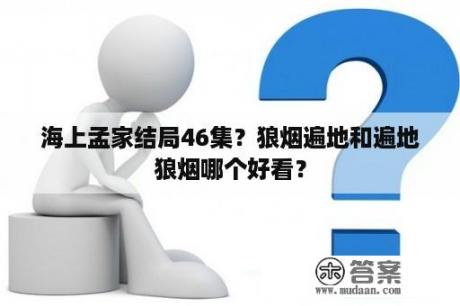 海上孟家结局46集？狼烟遍地和遍地狼烟哪个好看？

木 答案
www.mudaan.com